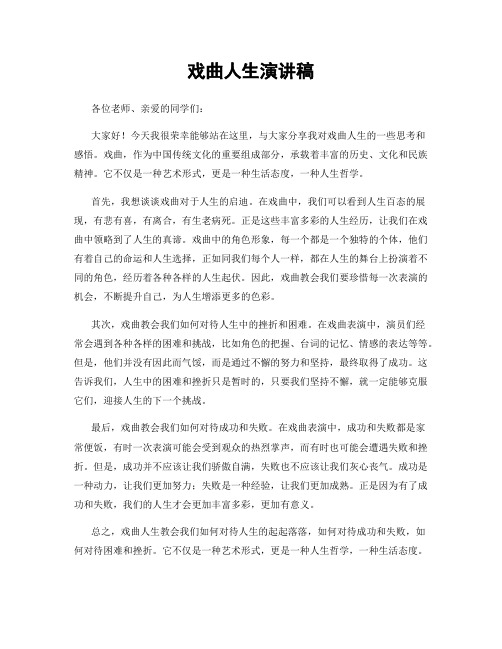 戏曲人生演讲稿

各位老师、亲爱的同学们：

大家好！今天我很荣幸能够站在这里，与大家分享我对戏曲人生的一些思考和感悟。戏曲，作为中国传统文化的重要组成部分，承载着丰富的历史、文化和民族精神。它不仅是一种艺术形式，更是一种生活态度，一种人生哲学。

首先，我想谈谈戏曲对于人生的启迪。在戏曲中，我们可以看到人生百态的展现，有悲有喜，有离合，有生老病死。正是这些丰富多彩的人生经历，让我们在戏曲中领略到了人生的真谛。戏曲中的角色形象，每一个都是一个独特的个体，他们有着自己的命运和人生选择，正如同我们每个人一样，都在人生的舞台上扮演着不同的角色，经历着各种各样的人生起伏。因此，戏曲教会我们要珍惜每一次表演的机会，不断提升自己，为人生增添更多的色彩。

其次，戏曲教会我们如何对待人生中的挫折和困难。在戏曲表演中，演员们经常会遇到各种各样的困难和挑战，比如角色的把握、台词的记忆、情感的表达等等。但是，他们并没有因此而气馁，而是通过不懈的努力和坚持，最终取得了成功。这告诉我们，人生中的困难和挫折只是暂时的，只要我们坚持不懈，就一定能够克服它们，迎接人生的下一个挑战。

最后，戏曲教会我们如何对待成功和失败。在戏曲表演中，成功和失败都是家常便饭，有时一次表演可能会受到观众的热烈掌声，而有时也可能会遭遇失败和挫折。但是，成功并不应该让我们骄傲自满，失败也不应该让我们灰心丧气。成功是一种动力，让我们更加努力；失败是一种经验，让我们更加成熟。正是因为有了成功和失败，我们的人生才会更加丰富多彩，更加有意义。

总之，戏曲人生教会我们如何对待人生的起起落落，如何对待成功和失败，如何对待困难和挫折。它不仅是一种艺术形式，更是一种人生哲学，一种生活态度。